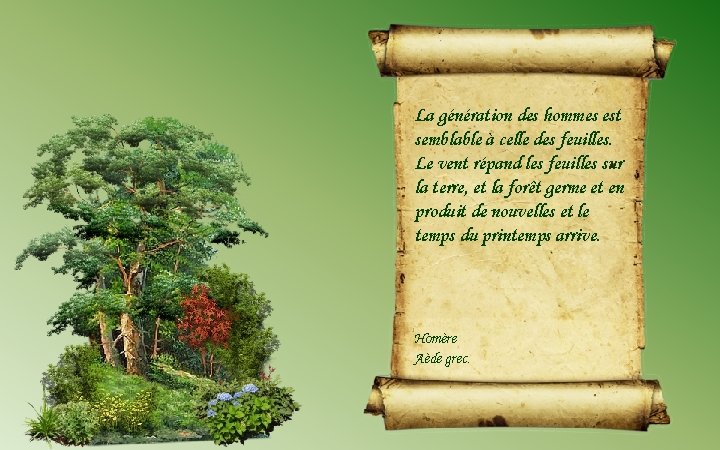 La génération des hommes est semblable à celle des feuilles. Le vent répand les feuilles sur la terre, et la forêt germe et en produit de nouvelles et le temps du printemps arrive.

Homère
Aède grec.